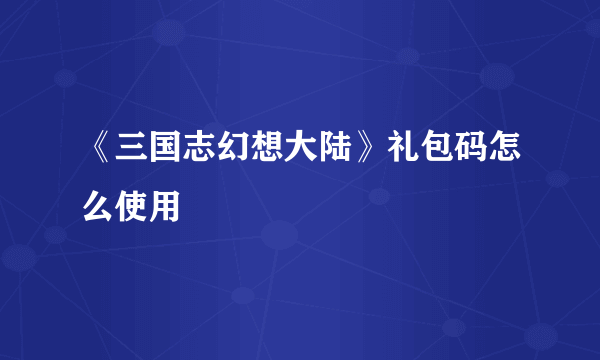 《三国志幻想大陆》礼包码怎么使用